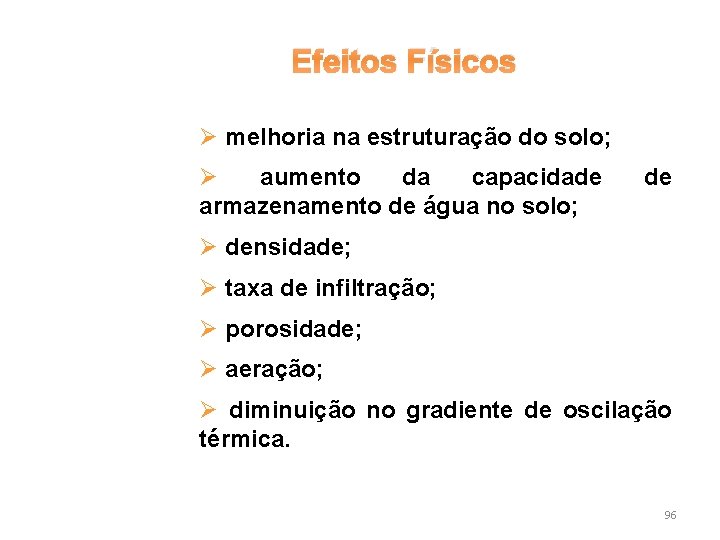 Efeitos Físicos

➢ melhoria na estruturação do solo;

➢ aumento da capacidade de armazenamento de água no solo;

➢ densidade;

➢ taxa de infiltração;

➢ porosidade;

➢ aeração;

➢ diminuição no gradiente de oscilação térmica.

96